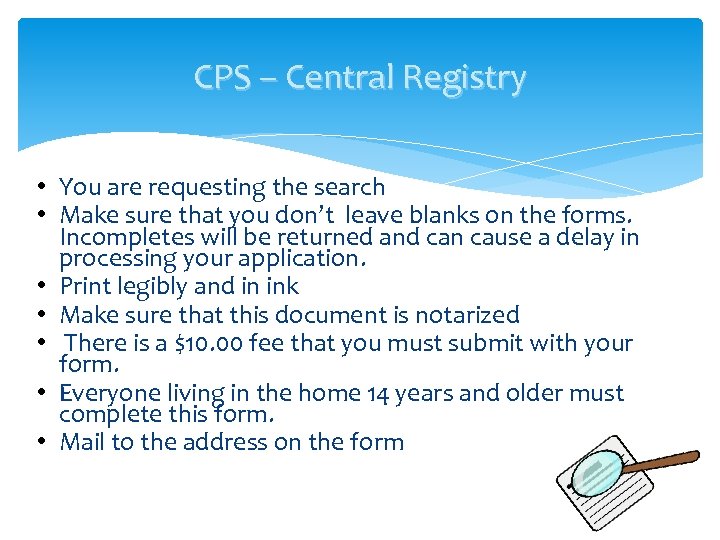 CPS – Central Registry

• You are requesting the search
• Make sure that you don't leave blanks on the forms. Incompletes will be returned and can cause a delay in processing your application.
• Print legibly and in ink
• Make sure that this document is notarized
• There is a $10.00 fee that you must submit with your form.
• Everyone living in the home 14 years and older must complete this form.
• Mail to the address on the form